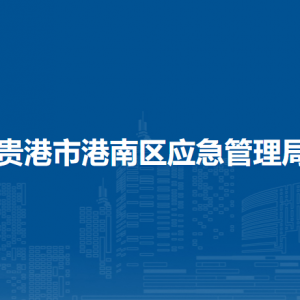 贵港市港南区应急管理局